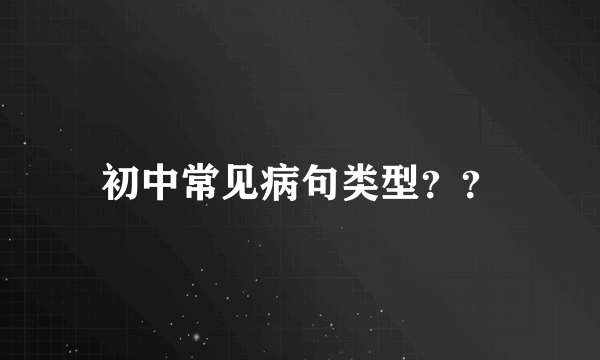 初中常见病句类型？？